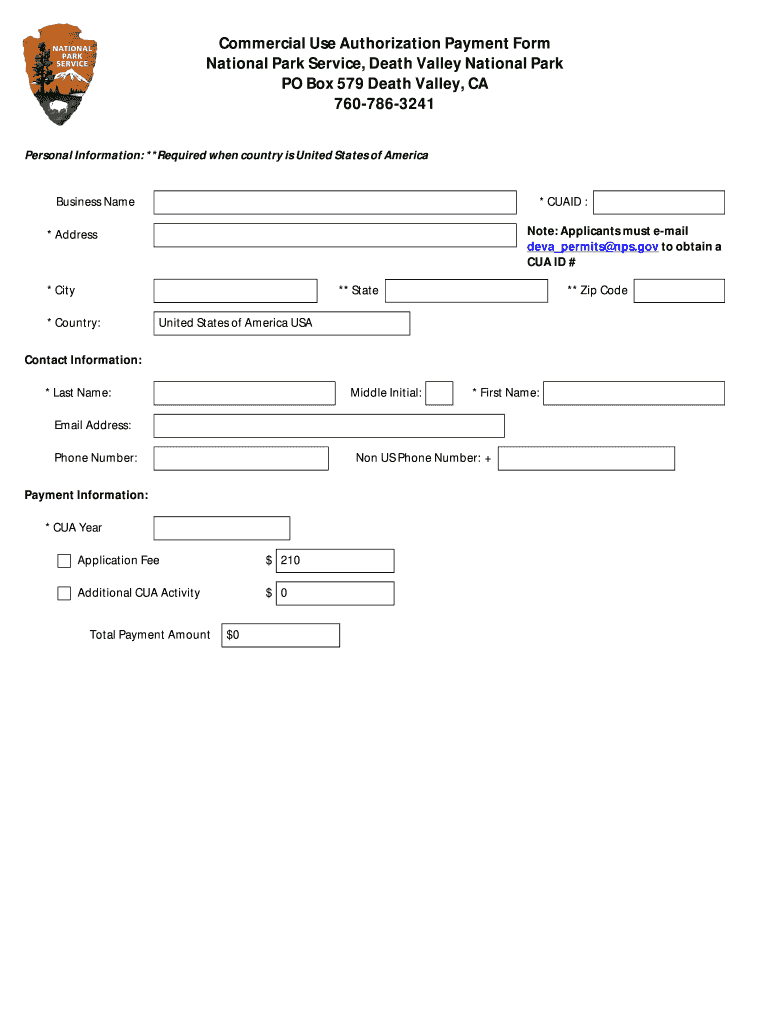 NATIONAL PARK SERVICE

Commercial Use Authorization Payment Form
National Park Service, Death Valley National Park
PO Box 579 Death Valley, CA
760-786-3241

Personal Information: **Required when country is United States of America

Business Name

* CUAID :

* Address

Note: Applicants must e-mail deva_permits@nps.gov to obtain a CUA ID #

* City

** State

** Zip Code

* Country: United States of America USA

Contact Information:

* Last Name:

Middle Initial:

* First Name:

Email Address:

Phone Number:

Non US Phone Number: +

Payment Information:

* CUA Year

Application Fee $ 210

Additional CUA Activity $ 0

Total Payment Amount $0